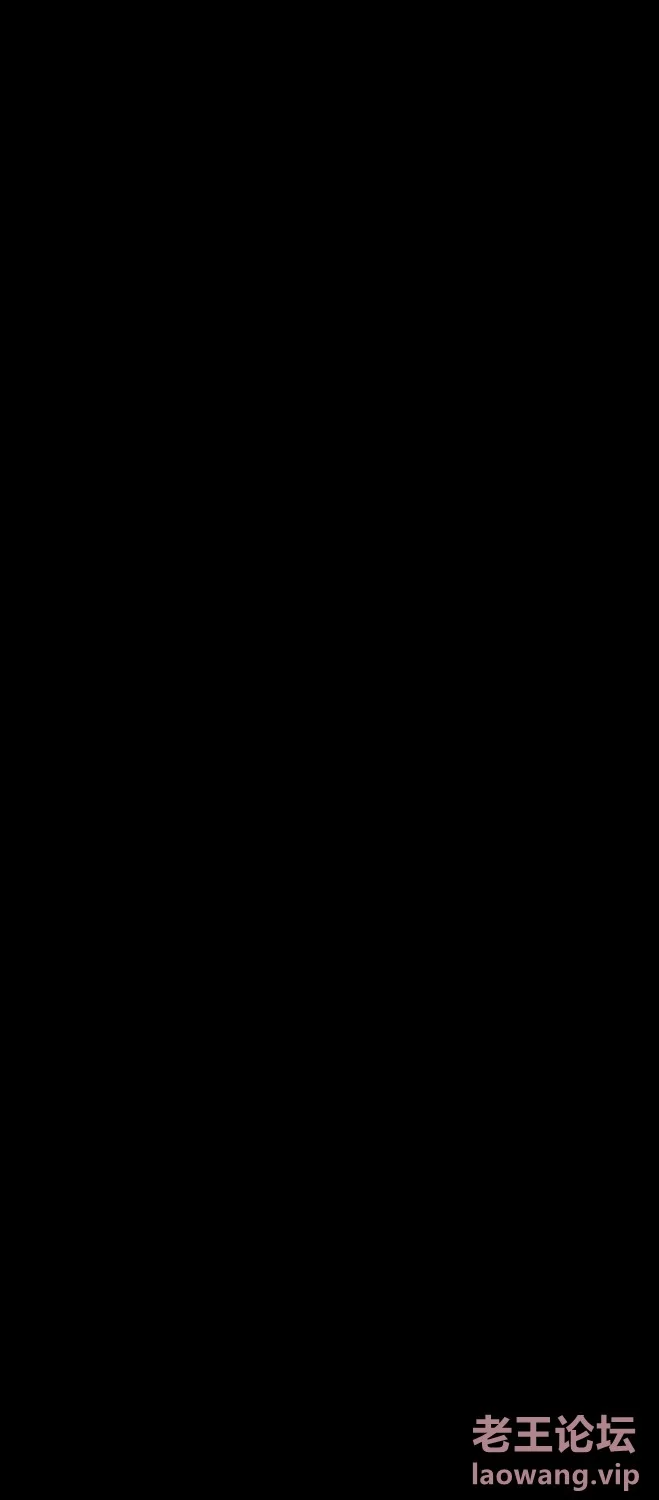 老王论坛
laowang.vip